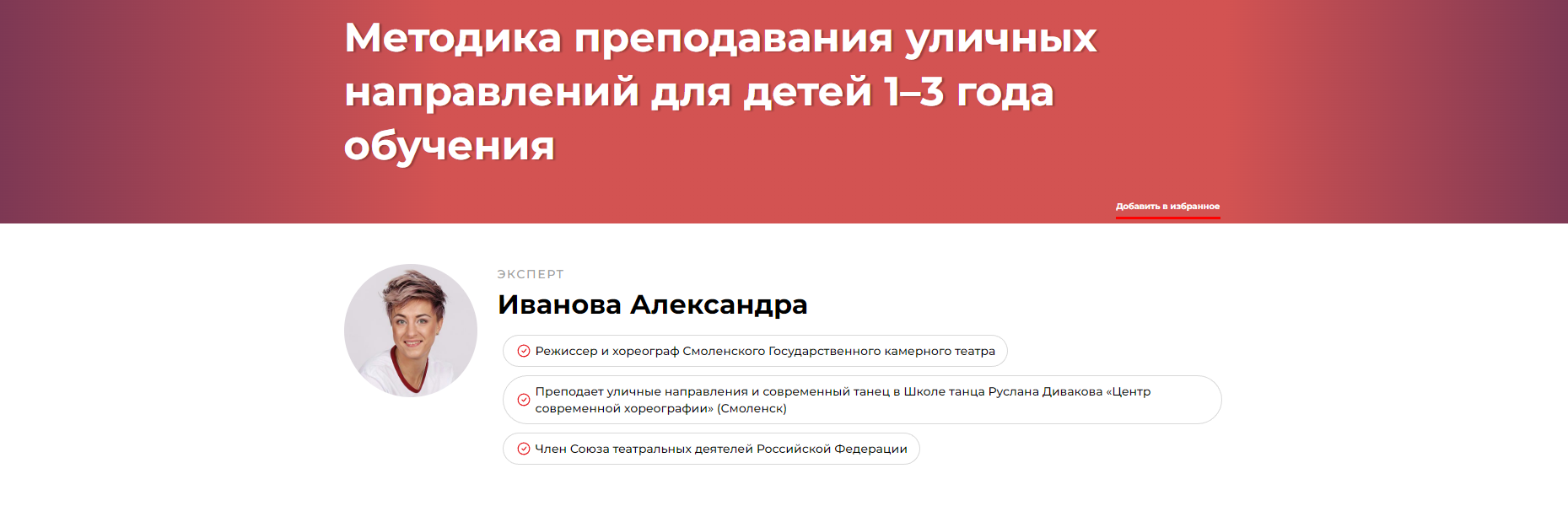 Методика преподавания уличных направлений для детей 1–3 года обучения

Добавить в избранное

ЭКСПЕРТ

Иванова Александра

Режиссер и хореограф Смоленского Государственного камерного театра

Преподает уличные направления и современный танец в Школе танца Руслана Дивакова «Центр современной хореографии» (Смоленск)

Член Союза театральных деятелей Российской Федерации